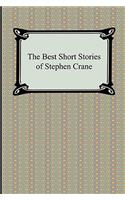 The Best Short Stories of Stephen Crane